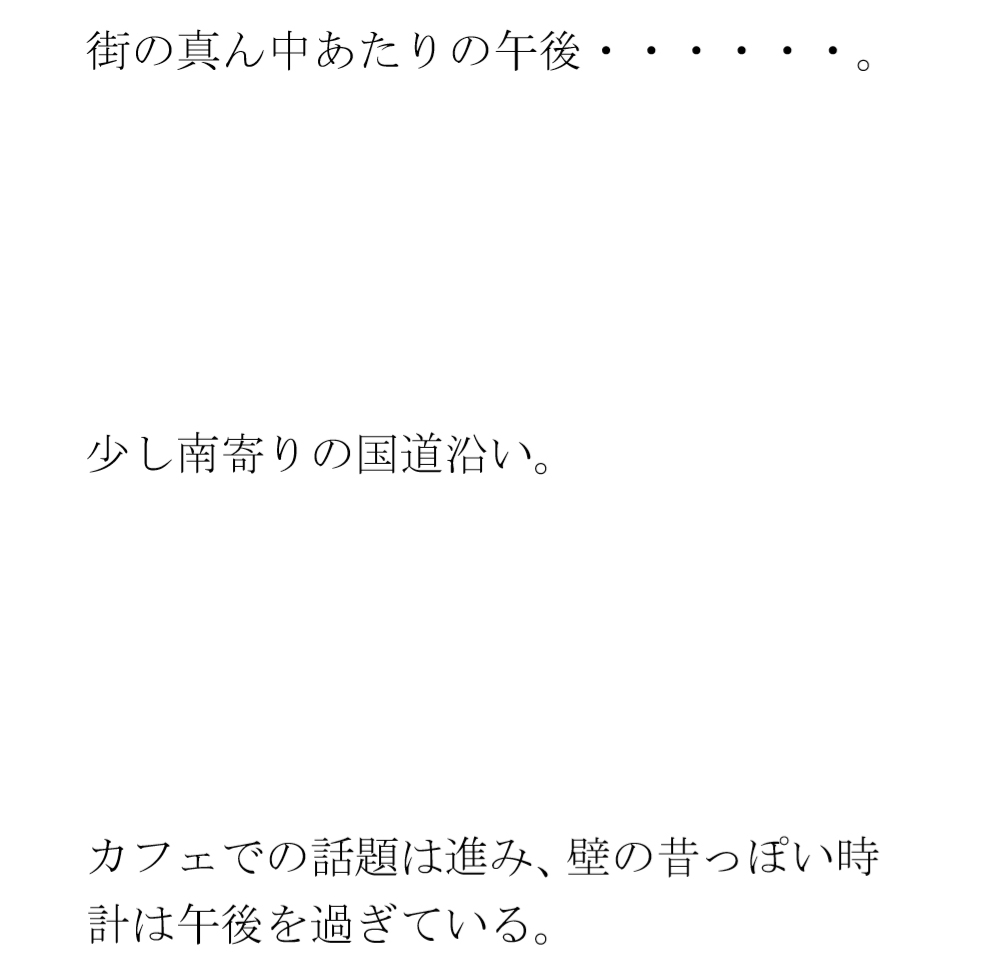 街の真ん中あたりの午後・・・・・・。

少し南寄りの国道沿い。

カフェでの話題は進み、壁の昔っぽい時計は午後を過ぎている。